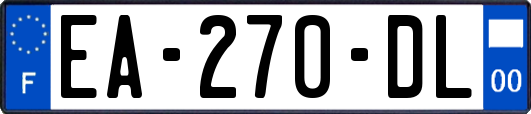 F
EA-270-DL
00